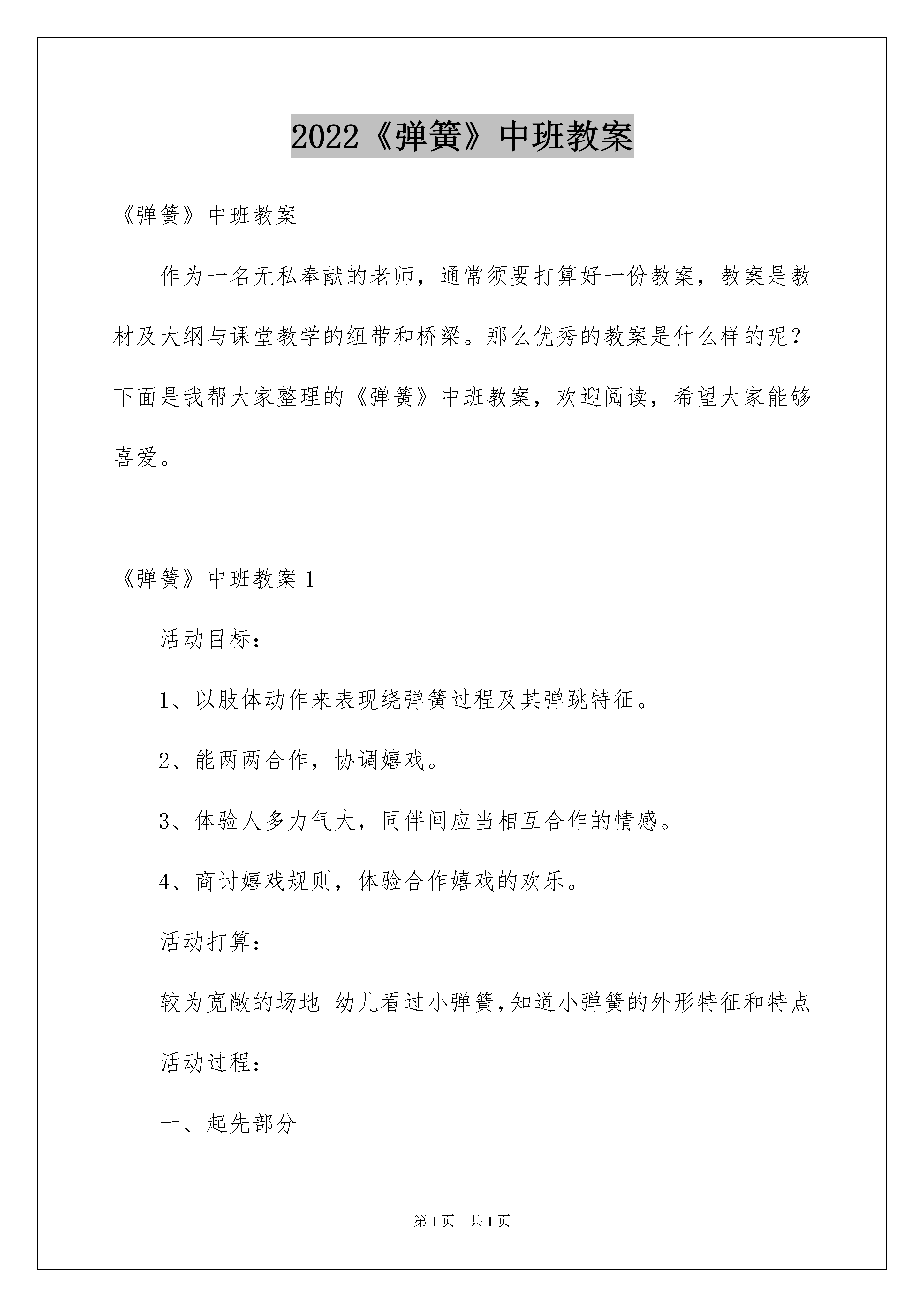 2022《弹簧》中班教案

《弹簧》中班教案

作为一名无私奉献的老师，通常须要打算好一份教案，教案是教材及大纲与课堂教学的纽带和桥梁。那么优秀的教案是什么样的呢？下面是我帮大家整理的《弹簧》中班教案，欢迎阅读，希望大家能够喜爱。

《弹簧》中班教案 1

活动目标：

1、以肢体动作来表现绕弹簧过程及其弹跳特征。

2、能两两合作，协调嬉戏。

3、体验人多力气大，同伴间应当相互合作的情感。

4、商讨嬉戏规则，体验合作嬉戏的欢乐。

活动打算：

较为宽敞的场地 幼儿看过小弹簧,知道小弹簧的外形特征和特点

活动过程：

一、起先部分

第 1 页 共 1 页